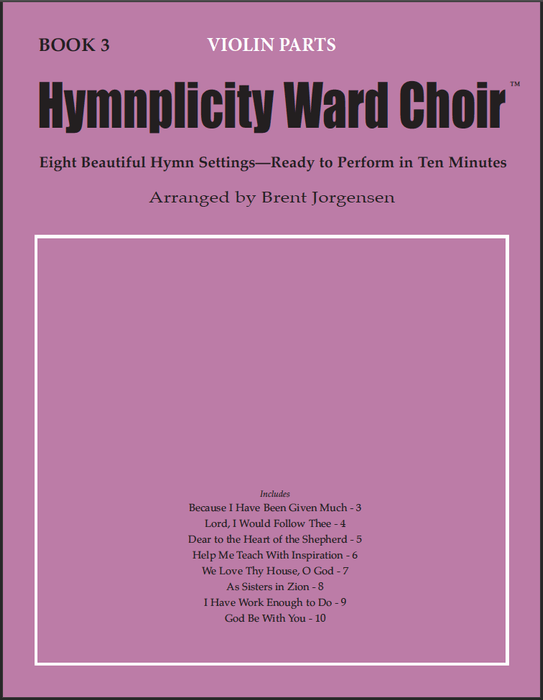 BOOK 3 VIOLIN PARTS

Hymnplicity Ward Choir™

Eight Beautiful Hymn Settings—Ready to Perform in Ten Minutes

Arranged by Brent Jorgensen

Includes
Because I Have Been Given Much - 3
Lord, I Would Follow Thee - 4
Dear to the Heart of the Shepherd - 5
Help Me Teach With Inspiration - 6
We Love Thy House, O God - 7
As Sisters in Zion - 8
I Have Work Enough to Do - 9
God Be With You - 10